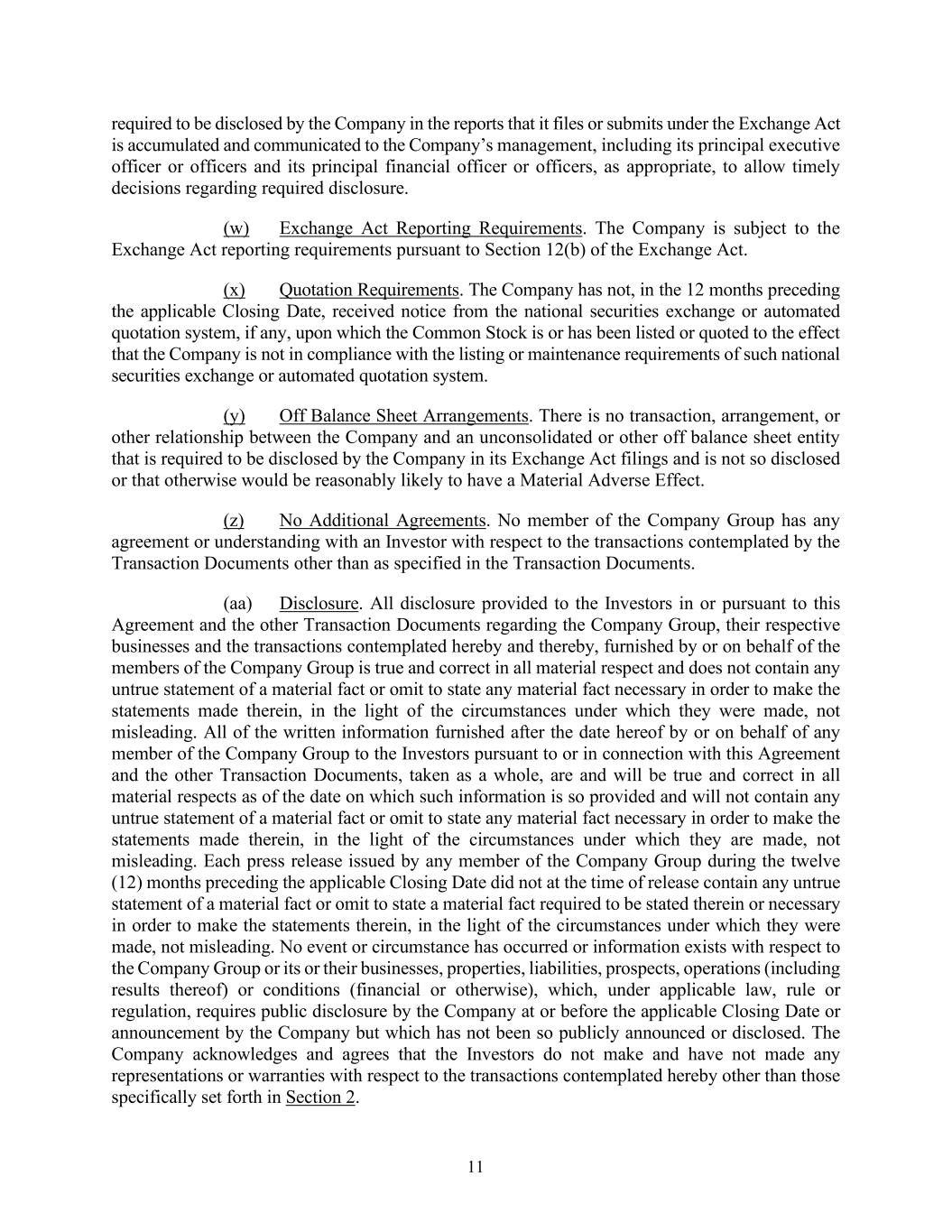 required to be disclosed by the Company in the reports that it files or submits under the Exchange Act is accumulated and communicated to the Company's management, including its principal executive officer or officers and its principal financial officer or officers, as appropriate, to allow timely decisions regarding required disclosure.

(w) Exchange Act Reporting Requirements. The Company is subject to the Exchange Act reporting requirements pursuant to Section 12(b) of the Exchange Act.

(x) Quotation Requirements. The Company has not, in the 12 months preceding the applicable Closing Date, received notice from the national securities exchange or automated quotation system, if any, upon which the Common Stock is or has been listed or quoted to the effect that the Company is not in compliance with the listing or maintenance requirements of such national securities exchange or automated quotation system.

(y) Off Balance Sheet Arrangements. There is no transaction, arrangement, or other relationship between the Company and an unconsolidated or other off balance sheet entity that is required to be disclosed by the Company in its Exchange Act filings and is not so disclosed or that otherwise would be reasonably likely to have a Material Adverse Effect.

(z) No Additional Agreements. No member of the Company Group has any agreement or understanding with an Investor with respect to the transactions contemplated by the Transaction Documents other than as specified in the Transaction Documents.

(aa) Disclosure. All disclosure provided to the Investors in or pursuant to this Agreement and the other Transaction Documents regarding the Company Group, their respective businesses and the transactions contemplated hereby and thereby, furnished by or on behalf of the members of the Company Group is true and correct in all material respect and does not contain any untrue statement of a material fact or omit to state any material fact necessary in order to make the statements made therein, in the light of the circumstances under which they were made, not misleading. All of the written information furnished after the date hereof by or on behalf of any member of the Company Group to the Investors pursuant to or in connection with this Agreement and the other Transaction Documents, taken as a whole, are and will be true and correct in all material respects as of the date on which such information is so provided and will not contain any untrue statement of a material fact or omit to state any material fact necessary in order to make the statements made therein, in the light of the circumstances under which they are made, not misleading. Each press release issued by any member of the Company Group during the twelve (12) months preceding the applicable Closing Date did not at the time of release contain any untrue statement of a material fact or omit to state a material fact required to be stated therein or necessary in order to make the statements therein, in the light of the circumstances under which they were made, not misleading. No event or circumstance has occurred or information exists with respect to the Company Group or its or their businesses, properties, liabilities, prospects, operations (including results thereof) or conditions (financial or otherwise), which, under applicable law, rule or regulation, requires public disclosure by the Company at or before the applicable Closing Date or announcement by the Company but which has not been so publicly announced or disclosed. The Company acknowledges and agrees that the Investors do not make and have not made any representations or warranties with respect to the transactions contemplated hereby other than those specifically set forth in Section 2.

11